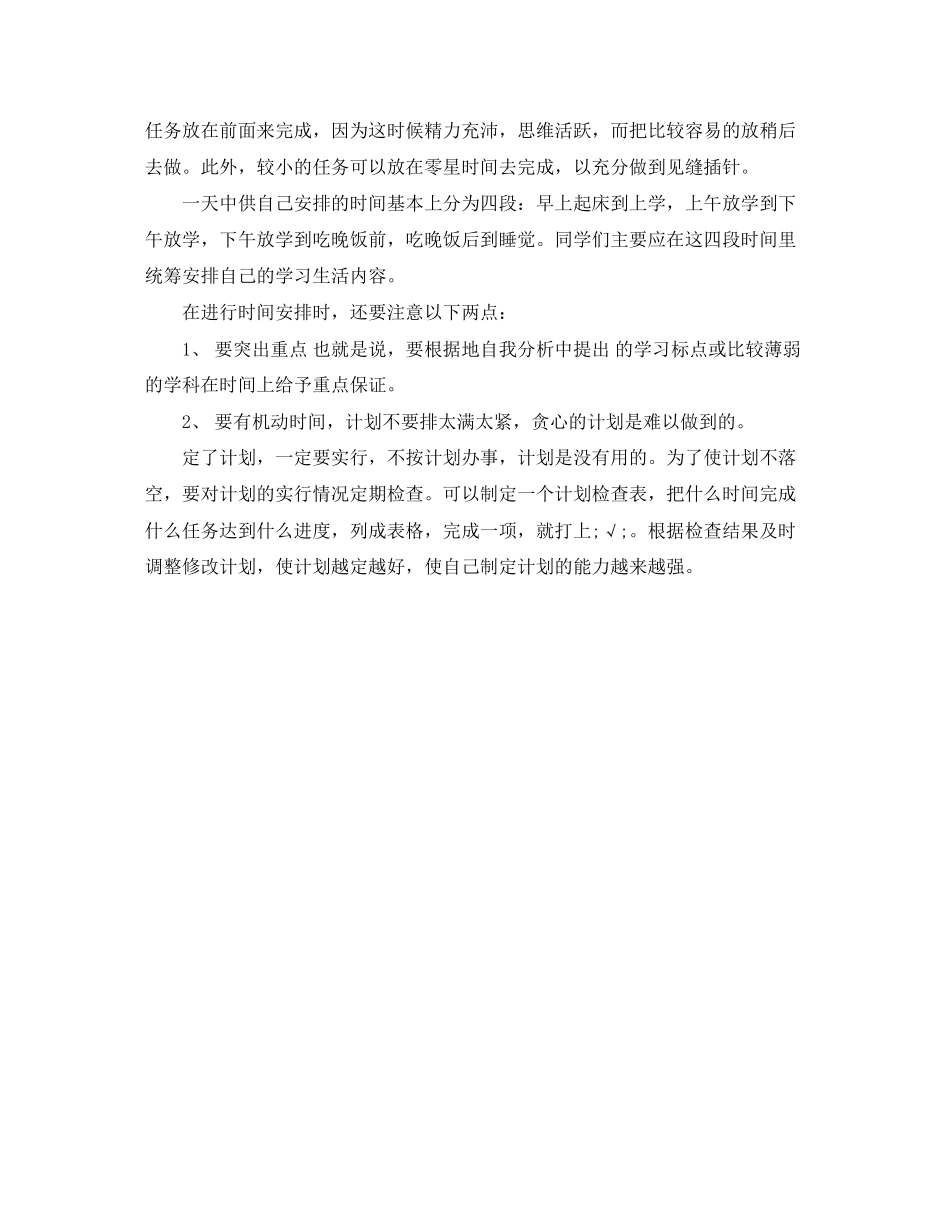 任务放在前面来完成，因为这时候精力充沛，思维活跃，而把比较容易的放稍后去做。此外，较小的任务可以放在零星时间去完成，以充分做到见缝插针。

一天中供自己安排的时间基本上分为四段：早上起床到上学，上午放学到下午放学，下午放学到吃晚饭前，吃晚饭后到睡觉。同学们主要应在这四段时间里统筹安排自己的学习生活内容。

在进行时间安排时，还要注意以下两点：

1、 要突出重点 也就是说，要根据地自我分析中提出 的学习标点或比较薄弱的学科在时间上给予重点保证。

2、 要有机动时间，计划不要排太满太紧，贪心的计划是难以做到的。

定了计划，一定要实行，不按计划办事，计划是没有用的。为了使计划不落空，要对计划的实行情况定期检查。可以制定一个计划检查表，把什么时间完成什么任务达到什么进度，列成表格，完成一项，就打上;√;。根据检查结果及时调整修改计划，使计划越定越好，使自己制定计划的能力越来越强。